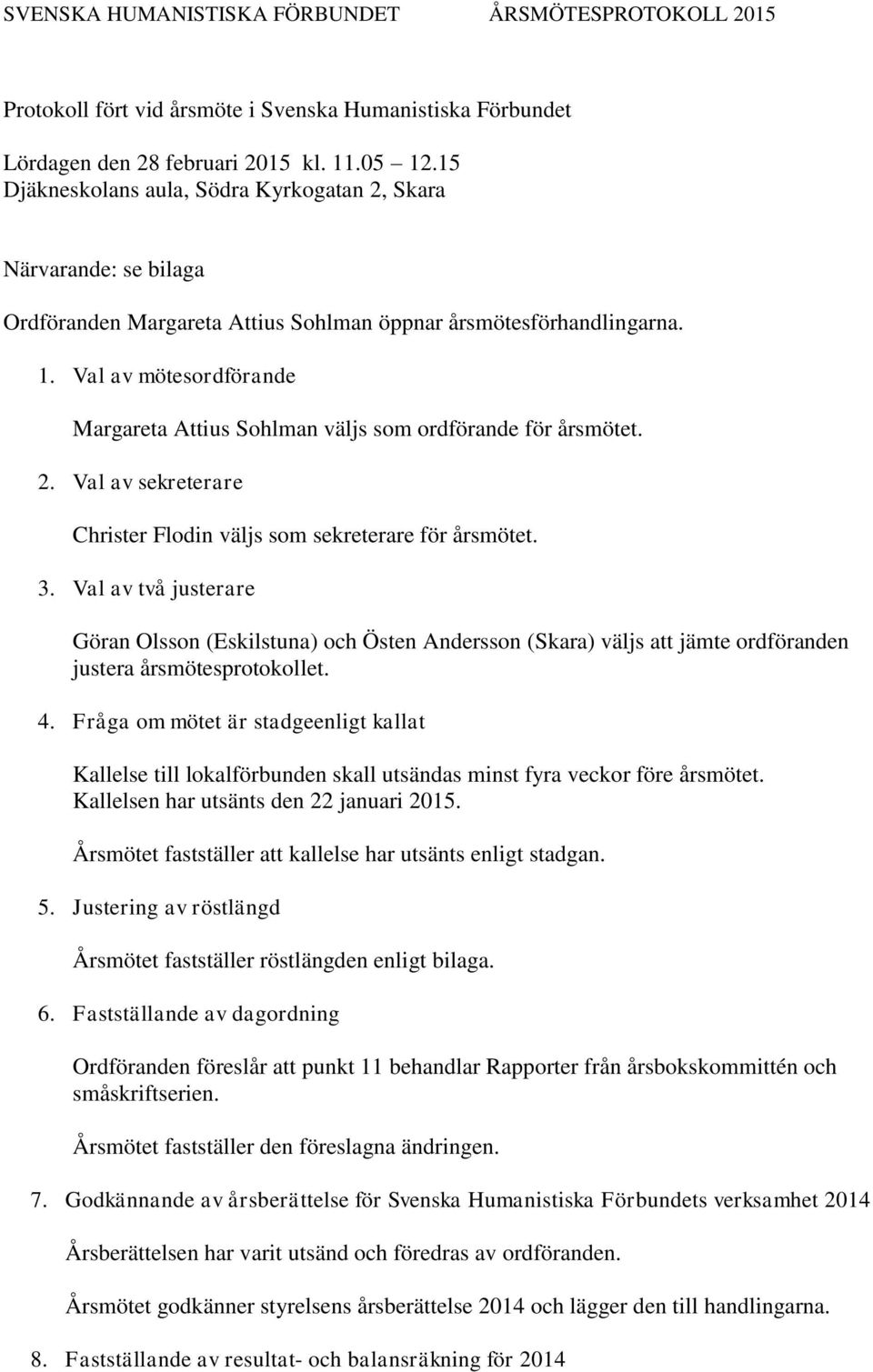 SVENSKA HUMANISTISKA FÖRBUNDET ÅRSMÖTESPROTOKOLL 2015

Protokoll fört vid årsmöte i Svenska Humanistiska Förbundet

Lördagen den 28 februari 2015 kl. 11.05 12.15
Djäkneskolans aula, Södra Kyrkogatan 2, Skara

Närvarande: se bilaga

Ordföranden Margareta Attius Sohlman öppnar årsmötesförhandlingarna.

1. Val av mötesordförande

Margareta Attius Sohlman väljs som ordförande för årsmötet.

2. Val av sekreterare

Christer Flodin väljs som sekreterare för årsmötet.

3. Val av två justerare

Göran Olsson (Eskilstuna) och Östen Andersson (Skara) väljs att jämte ordföranden justera årsmötesprotokollet.

4. Fråga om mötet är stadgeenligt kallat

Kallelse till lokalförbunden skall utsändas minst fyra veckor före årsmötet. Kallelsen har utsänts den 22 januari 2015.

Årsmötet fastställer att kallelse har utsänts enligt stadgan.

5. Justering av röstlängd

Årsmötet fastställer röstlängden enligt bilaga.

6. Fastställande av dagordning

Ordföranden föreslår att punkt 11 behandlar Rapporter från årsbokskommittén och småskriftserien.

Årsmötet fastställer den föreslagna ändringen.

7. Godkännande av årsberättelse för Svenska Humanistiska Förbundets verksamhet 2014

Årsberättelsen har varit utsänd och föredras av ordföranden.

Årsmötet godkänner styrelsens årsberättelse 2014 och lägger den till handlingarna.

8. Fastställande av resultat- och balansräkning för 2014